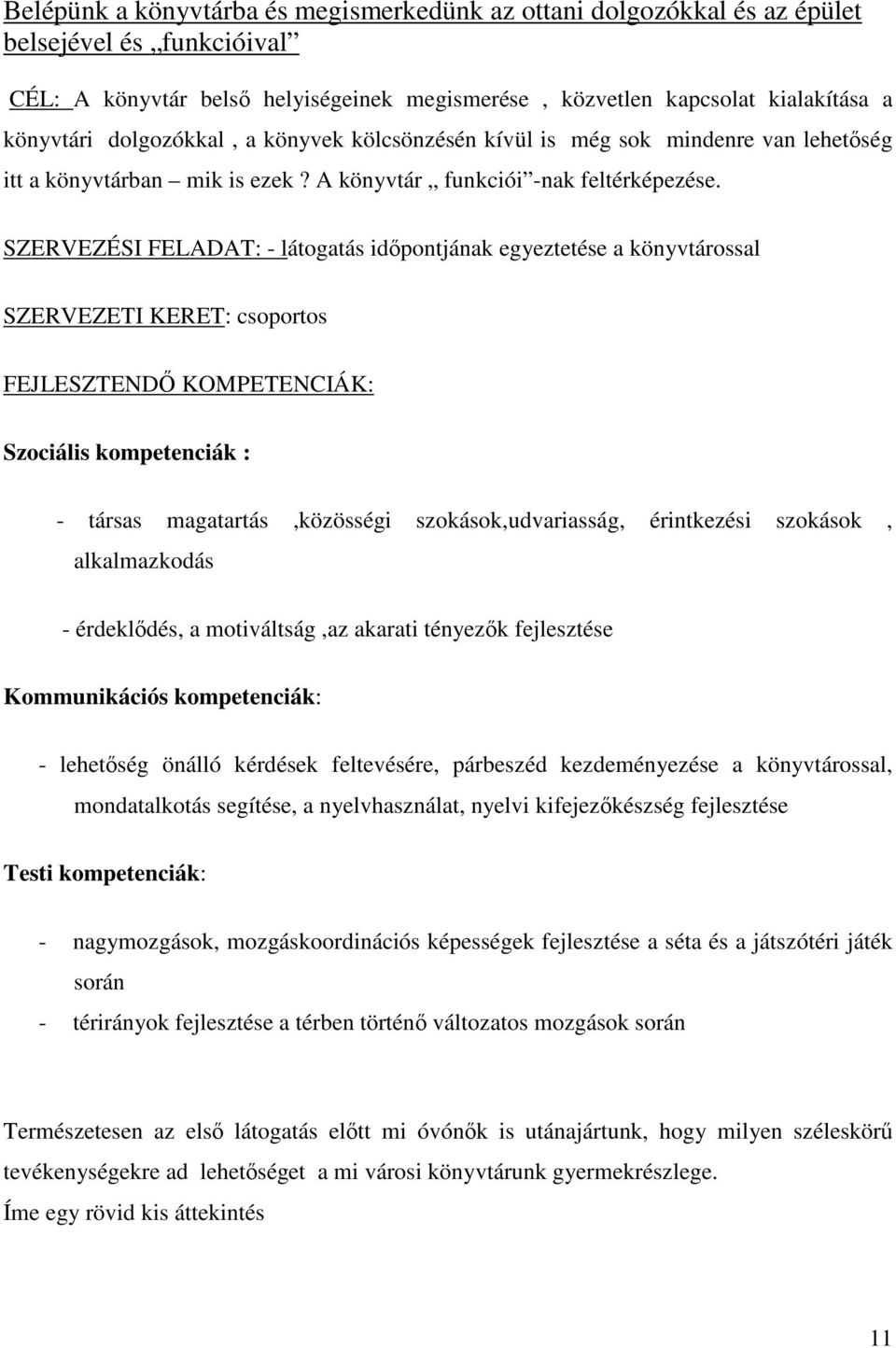 Belépünk a könyvtárba és megismerkedünk az ottani dolgozókkal és az épület belsejével és „funkcióival”

CÉL: A könyvtár belső helyiségeinek megismerése , közvetlen kapcsolat kialakítása a könyvtári dolgozókkal , a könyvek kölcsönzésén kívül is még sok mindenre van lehetőség itt a könyvtárban – mik is ezek ? A könyvtár „ funkciói”-nak feltérképezése.

SZERVEZÉSI FELADAT: - látogatás időpontjának egyeztetése a könyvtárossal

SZERVEZETI KERET: csoportos

FEJLESZTENDŐ KOMPETENCIÁK:

Szociális kompetenciák :

- társas magatartás ,közösségi szokások,udvariasság, érintkezési szokások , alkalmazkodás

- érdeklődés, a motiváltság ,az akarati tényezők fejlesztése

Kommunikációs kompetenciák:

- lehetőség önálló kérdések feltevésére, párbeszéd kezdeményezése a könyvtárossal, mondatalkotás segítése, a nyelvhasználat, nyelvi kifejezőkészség fejlesztése

Testi kompetenciák:

- nagymozgások, mozgáskoordinációs képességek fejlesztése a séta és a játszótéri játék során
- térirányok fejlesztése a térben történő változatos mozgások során

Természetesen az első látogatás előtt mi óvónők is utánajártunk, hogy milyen széleskörű tevékenységekre ad lehetőséget a mi városi könyvtárunk gyermekrészlege.
Íme egy rövid kis áttekintés

11